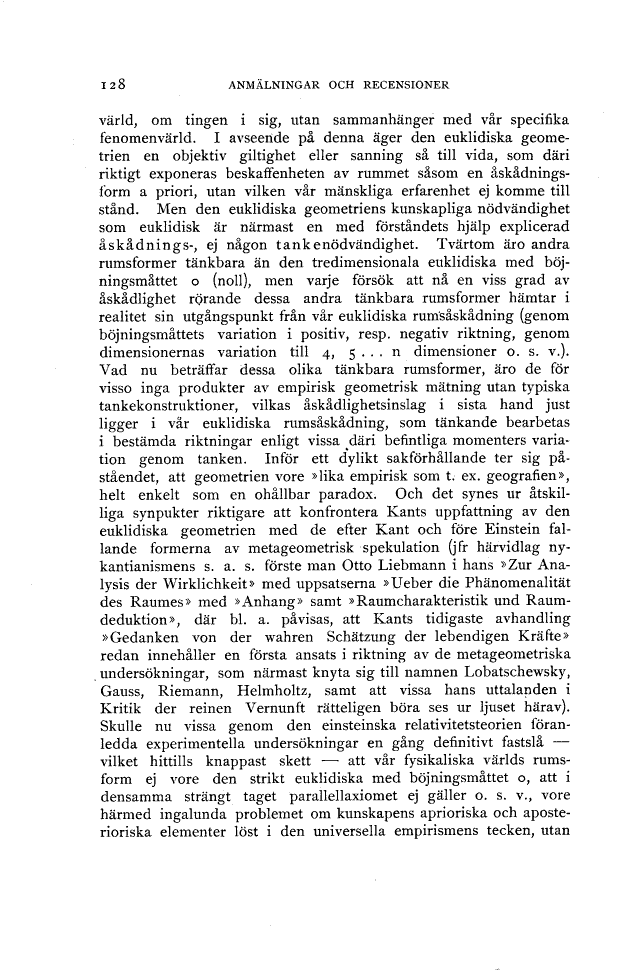 128 ANMÄLNINGAR OCH RECENSIONER

värld, om tingen i sig, utan sammanhänger med vår specifika fenomenvärld. I avseende på denna äger den euklidiska geometrien en objektiv giltighet eller sanning så till vida, som däri riktigt exponeras beskaffenheten av rummet såsom en åskådningsform a priori, utan vilken vår mänskliga erfarenhet ej komme till stånd. Men den euklidiska geometriens kunskapliga nödvändighet som euklidisk är närmast en med förståndets hjälp explicerad åskådnings-, ej någon tankenödvändighet. Tvärtom äro andra rumsformer tänkbara än den tredimensionala euklidiska med böjningsmåttet o (noll), men varje försök att nå en viss grad av åskådlighet rörande dessa andra tänkbara rumsformer hämtar i realitet sin utgångspunkt från vår euklidiska rumsåskådning (genom böjningsmåttets variation i positiv, resp. negativ riktning, genom dimensionernas variation till 4, 5 . . . n dimensioner o. s. v.). Vad nu beträffar dessa olika tänkbara rumsformer, äro de för visso inga produkter av empirisk geometrisk mätning utan typiska tankekonstruktioner, vilkas åskådlighetsinslag i sista hand just ligger i vår euklidiska rumsåskådning, som tänkande bearbetas i bestämda riktningar enligt vissa däri befintliga momenters variation genom tanken. Inför ett dylikt sakförhållande ter sig påståendet, att geometrien vore »lika empirisk som t. ex. geografien», helt enkelt som en ohållbar paradox. Och det synes ur åtskilliga synpukter riktigare att konfrontera Kants uppfattning av den euklidiska geometrien med de efter Kant och före Einstein fallande formerna av metageometrisk spekulation (jfr härvidlag nykantianismens s. a. s. förste man Otto Liebmann i hans »Zur Analysis der Wirklichkeit» med uppsatserna »Ueber die Phänomenalität des Raumes» med »Anhang» samt »Raumcharakteristik und Raumdeduktion», där bl. a. påvisas, att Kants tidigaste avhandling »Gedanken von der wahren Schätzung der lebendigen Kräfte» redan innehåller en första ansats i riktning av de metageometriska undersökningar, som närmast knyta sig till namnen Lobatschewsky, Gauss, Riemann, Helmholtz, samt att vissa hans uttalanden i Kritik der reinen Vernunft rätteligen böra ses ur ljuset härav). Skulle nu vissa genom den einsteinska relativitetsteorien föranledda experimentella undersökningar en gång definitivt fastslå — vilket hittills knappast skett — att vår fysikaliska världs rumsform ej vore den strikt euklidiska med böjningsmåttet o, att i densamma strängt taget parallellaxiomet ej gäller o. s. v., vore härmed ingalunda problemet om kunskapens aprioriska och aposterioriska elementer löst i den universella empirismens tecken, utan